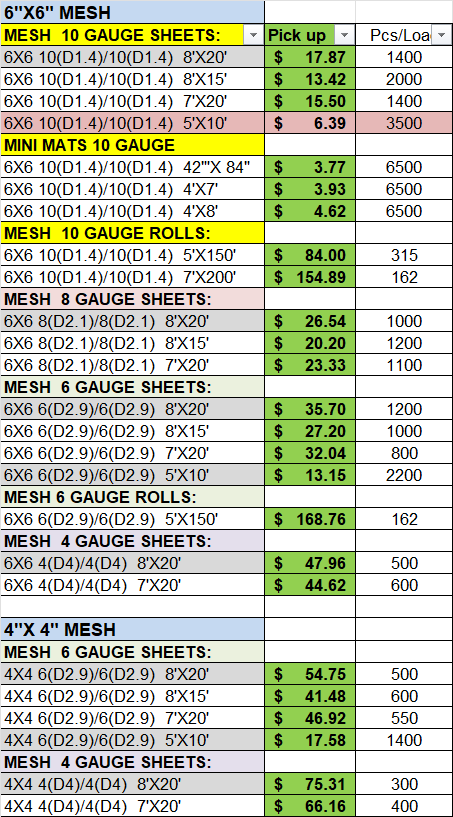 | 6"X6" MESH | | |
|---|---|---|
| MESH 10 GAUGE SHEETS: | Pick up | Pcs/Loa |
| 6X6 10(D1.4)/10(D1.4) 8'X20' | $ 17.87 | 1400 |
| 6X6 10(D1.4)/10(D1.4) 8'X15' | $ 13.42 | 2000 |
| 6X6 10(D1.4)/10(D1.4) 7'X20' | $ 15.50 | 1400 |
| 6X6 10(D1.4)/10(D1.4) 5'X10' | $ 6.39 | 3500 |
| MINI MATS 10 GAUGE | | |
| 6X6 10(D1.4)/10(D1.4) 42"'X 84" | $ 3.77 | 6500 |
| 6X6 10(D1.4)/10(D1.4) 4'X7' | $ 3.93 | 6500 |
| 6X6 10(D1.4)/10(D1.4) 4'X8' | $ 4.62 | 6500 |
| MESH 10 GAUGE ROLLS: | | |
| 6X6 10(D1.4)/10(D1.4) 5'X150' | $ 84.00 | 315 |
| 6X6 10(D1.4)/10(D1.4) 7'X200' | $ 154.89 | 162 |
| MESH 8 GAUGE SHEETS: | | |
| 6X6 8(D2.1)/8(D2.1) 8'X20' | $ 26.54 | 1000 |
| 6X6 8(D2.1)/8(D2.1) 8'X15' | $ 20.20 | 1200 |
| 6X6 8(D2.1)/8(D2.1) 7'X20' | $ 23.33 | 1100 |
| MESH 6 GAUGE SHEETS: | | |
| 6X6 6(D2.9)/6(D2.9) 8'X20' | $ 35.70 | 1200 |
| 6X6 6(D2.9)/6(D2.9) 8'X15' | $ 27.20 | 1000 |
| 6X6 6(D2.9)/6(D2.9) 7'X20' | $ 32.04 | 800 |
| 6X6 6(D2.9)/6(D2.9) 5'X10' | $ 13.15 | 2200 |
| MESH 6 GAUGE ROLLS: | | |
| 6X6 6(D2.9)/6(D2.9) 5'X150' | $ 168.76 | 162 |
| MESH 4 GAUGE SHEETS: | | |
| 6X6 4(D4)/4(D4) 8'X20' | $ 47.96 | 500 |
| 6X6 4(D4)/4(D4) 7'X20' | $ 44.62 | 600 |
| | | |
| 4"X 4" MESH | | |
| MESH 6 GAUGE SHEETS: | | |
| 4X4 6(D2.9)/6(D2.9) 8'X20' | $ 54.75 | 500 |
| 4X4 6(D2.9)/6(D2.9) 8'X15' | $ 41.48 | 600 |
| 4X4 6(D2.9)/6(D2.9) 7'X20' | $ 46.92 | 550 |
| 4X4 6(D2.9)/6(D2.9) 5'X10' | $ 17.58 | 1400 |
| MESH 4 GAUGE SHEETS: | | |
| 4X4 4(D4)/4(D4) 8'X20' | $ 75.31 | 300 |
| 4X4 4(D4)/4(D4) 7'X20' | $ 66.16 | 400 |